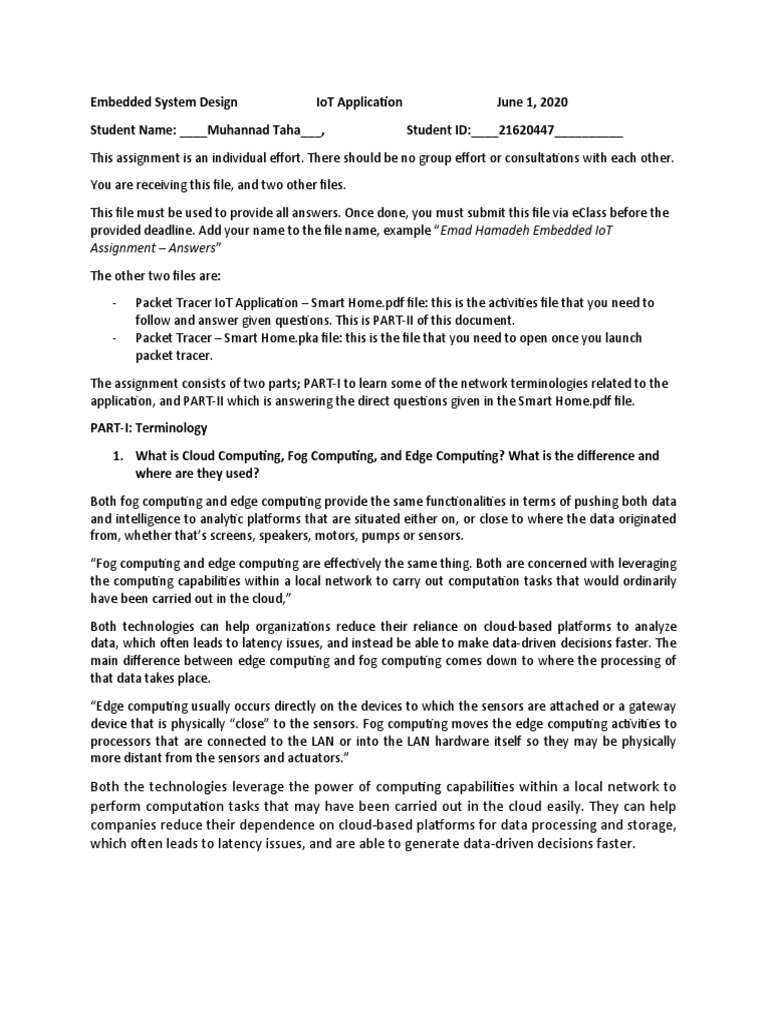 Embedded System Design IoT Application June 1, 2020

Student Name: ____Muhannad Taha___, Student ID:____21620447__________

This assignment is an individual effort. There should be no group effort or consultations with each other.

You are receiving this file, and two other files.

This file must be used to provide all answers. Once done, you must submit this file via eClass before the provided deadline. Add your name to the file name, example "Emad Hamadeh Embedded IoT Assignment – Answers"

The other two files are:

- Packet Tracer IoT Application – Smart Home.pdf file: this is the activities file that you need to follow and answer given questions. This is PART-II of this document.
- Packet Tracer – Smart Home.pka file: this is the file that you need to open once you launch packet tracer.

The assignment consists of two parts; PART-I to learn some of the network terminologies related to the application, and PART-II which is answering the direct questions given in the Smart Home.pdf file.

PART-I: Terminology

1. What is Cloud Computing, Fog Computing, and Edge Computing? What is the difference and where are they used?

Both fog computing and edge computing provide the same functionalities in terms of pushing both data and intelligence to analytic platforms that are situated either on, or close to where the data originated from, whether that's screens, speakers, motors, pumps or sensors.

"Fog computing and edge computing are effectively the same thing. Both are concerned with leveraging the computing capabilities within a local network to carry out computation tasks that would ordinarily have been carried out in the cloud,"

Both technologies can help organizations reduce their reliance on cloud-based platforms to analyze data, which often leads to latency issues, and instead be able to make data-driven decisions faster. The main difference between edge computing and fog computing comes down to where the processing of that data takes place.

"Edge computing usually occurs directly on the devices to which the sensors are attached or a gateway device that is physically "close" to the sensors. Fog computing moves the edge computing activities to processors that are connected to the LAN or into the LAN hardware itself so they may be physically more distant from the sensors and actuators."

Both the technologies leverage the power of computing capabilities within a local network to perform computation tasks that may have been carried out in the cloud easily. They can help companies reduce their dependence on cloud-based platforms for data processing and storage, which often leads to latency issues, and are able to generate data-driven decisions faster.